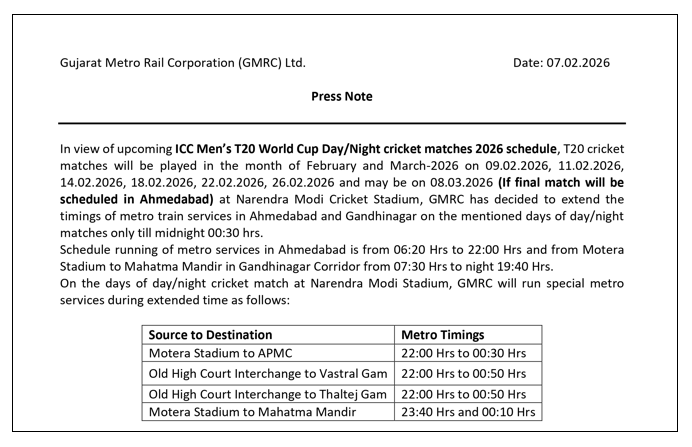 Gujarat Metro Rail Corporation (GMRC) Ltd.

Date: 07.02.2026

Press Note

In view of upcoming ICC Men's T20 World Cup Day/Night cricket matches 2026 schedule, T20 cricket matches will be played in the month of February and March-2026 on 09.02.2026, 11.02.2026, 14.02.2026, 18.02.2026, 22.02.2026, 26.02.2026 and may be on 08.03.2026 (If final match will be scheduled in Ahmedabad) at Narendra Modi Cricket Stadium, GMRC has decided to extend the timings of metro train services in Ahmedabad and Gandhinagar on the mentioned days of day/night matches only till midnight 00:30 hrs.
Schedule running of metro services in Ahmedabad is from 06:20 Hrs to 22:00 Hrs and from Motera Stadium to Mahatma Mandir in Gandhinagar Corridor from 07:30 Hrs to night 19:40 Hrs.
On the days of day/night cricket match at Narendra Modi Stadium, GMRC will run special metro services during extended time as follows:

| Source to Destination | Metro Timings |
|---|---|
| Motera Stadium to APMC | 22:00 Hrs to 00:30 Hrs |
| Old High Court Interchange to Vastral Gam | 22:00 Hrs to 00:50 Hrs |
| Old High Court Interchange to Thaltej Gam | 22:00 Hrs to 00:50 Hrs |
| Motera Stadium to Mahatma Mandir | 23:40 Hrs and 00:10 Hrs |